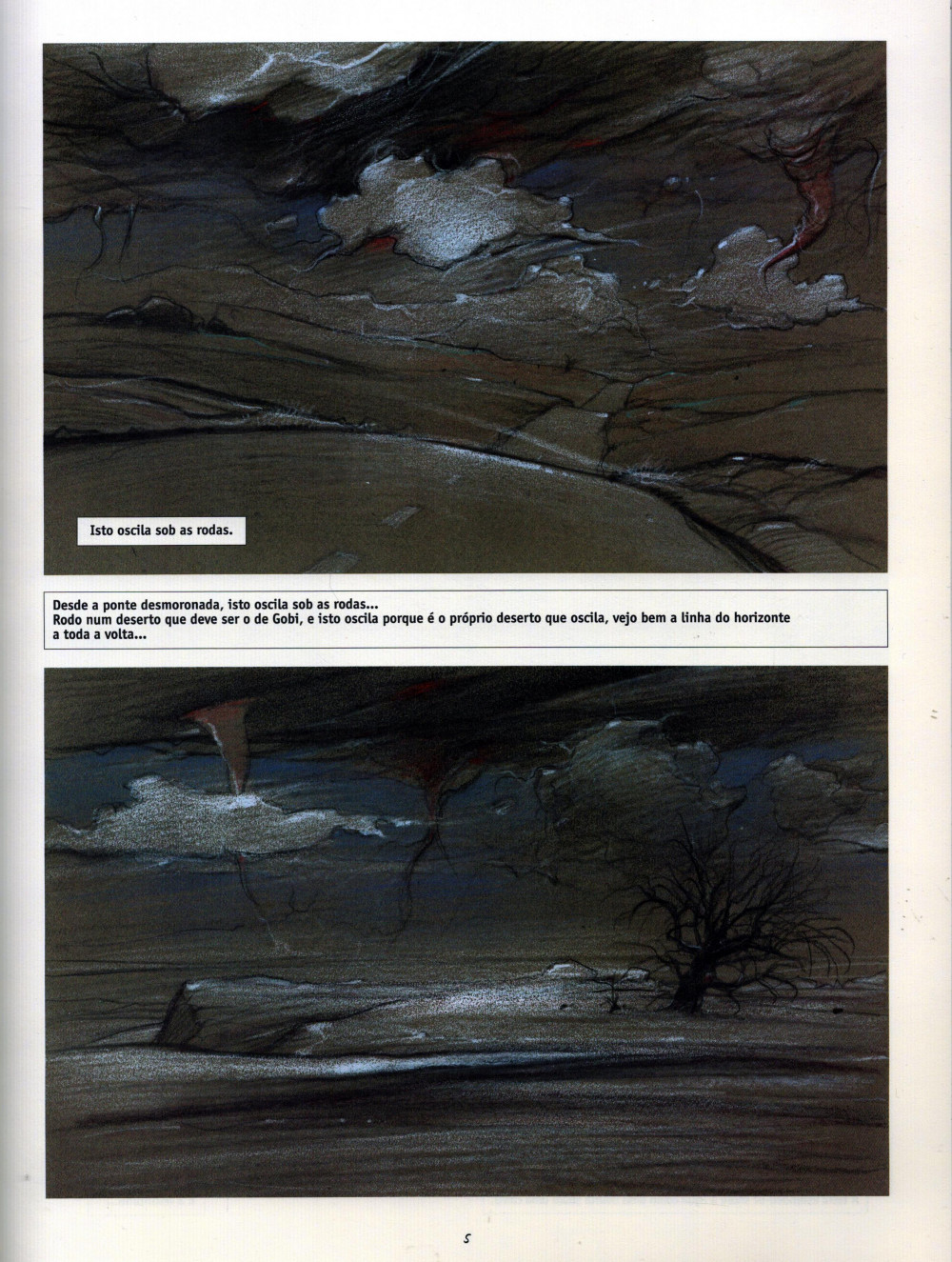 Isto oscila sob as rodas.

Desde a ponte desmoronada, isto oscila sob as rodas...
Rodo num deserto que deve ser o de Gobi, e isto oscila porque é o próprio deserto que oscila, vejo bem a linha do horizonte a toda a volta...

5